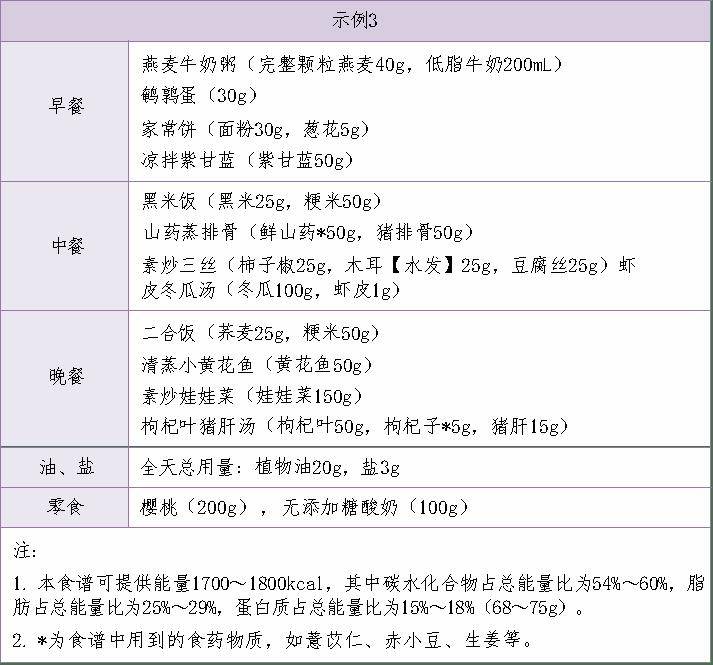 | 示例3 | |
|---|---|
| 早餐 | 燕麦牛奶粥（完整颗粒燕麦40g，低脂牛奶200mL）<br>鹌鹑蛋（30g）<br>家常饼（面粉30g，葱花5g）<br>凉拌紫甘蓝（紫甘蓝50g） |
| 中餐 | 黑米饭（黑米25g，粳米50g）<br>山药蒸排骨（鲜山药*50g，猪排骨50g）<br>素炒三丝（柿子椒25g，木耳【水发】25g，豆腐丝25g）虾皮冬瓜汤（冬瓜100g，虾皮1g） |
| 晚餐 | 二合饭（荞麦25g，粳米50g）<br>清蒸小黄花鱼（黄花鱼50g）<br>素炒娃娃菜（娃娃菜150g）<br>枸杞叶猪肝汤（枸杞叶50g，枸杞子*5g，猪肝15g） |
| 油、盐 | 全天总用量：植物油20g，盐3g |
| 零食 | 樱桃（200g），无添加糖酸奶（100g） |

注：

1. 本食谱可提供能量1700～1800kcal，其中碳水化合物占总能量比为54%～60%，脂肪占总能量比为25%～29%，蛋白质占总能量比为15%～18%（68～75g）。

2. *为食谱中用到的食药物质，如薏苡仁、赤小豆、生姜等。